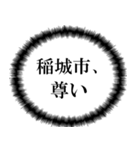 稲城市、
尊い